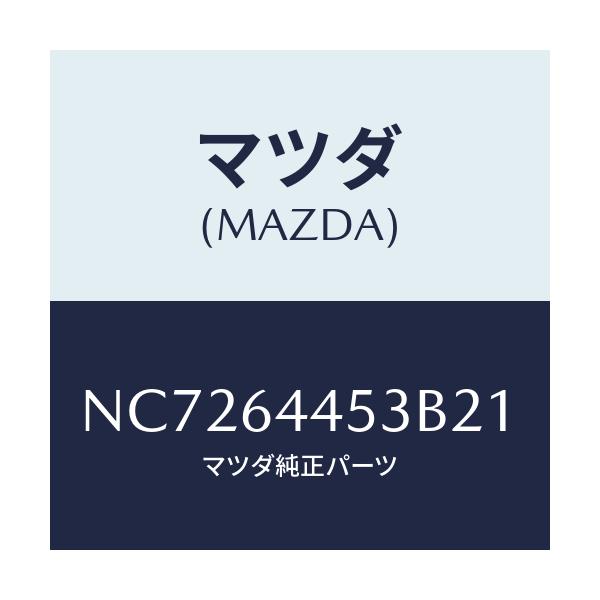 マツダ
(MAZDA)

NC7264453B21
マツダ純正パーツ